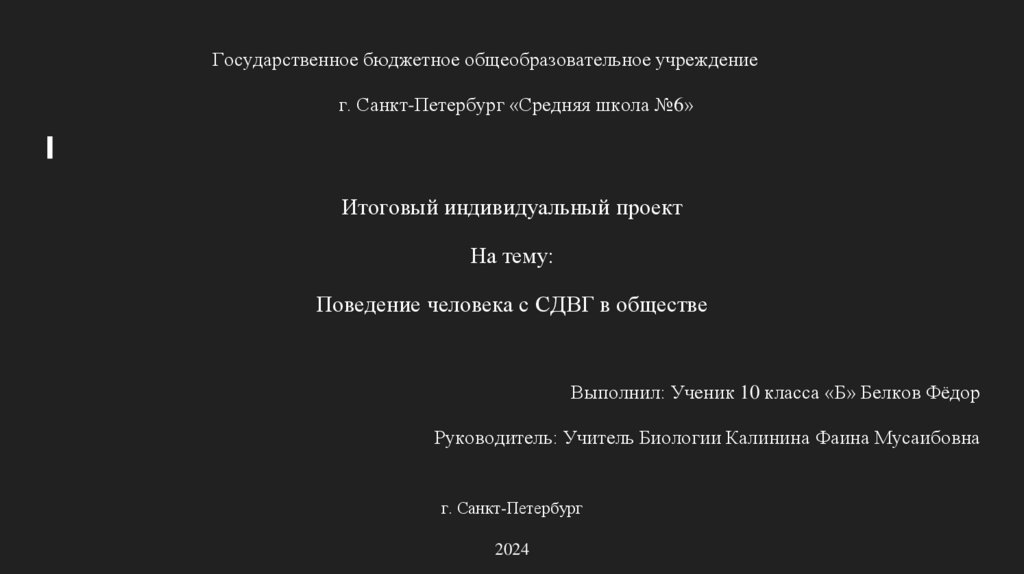 Государственное бюджетное общеобразовательное учреждение

г. Санкт-Петербург «Средняя школа №6»

Итоговый индивидуальный проект

На тему:

Поведение человека с СДВГ в обществе

Выполнил: Ученик 10 класса «Б» Белков Фёдор

Руководитель: Учитель Биологии Калинина Фаина Мусаибовна

г. Санкт-Петербург

2024